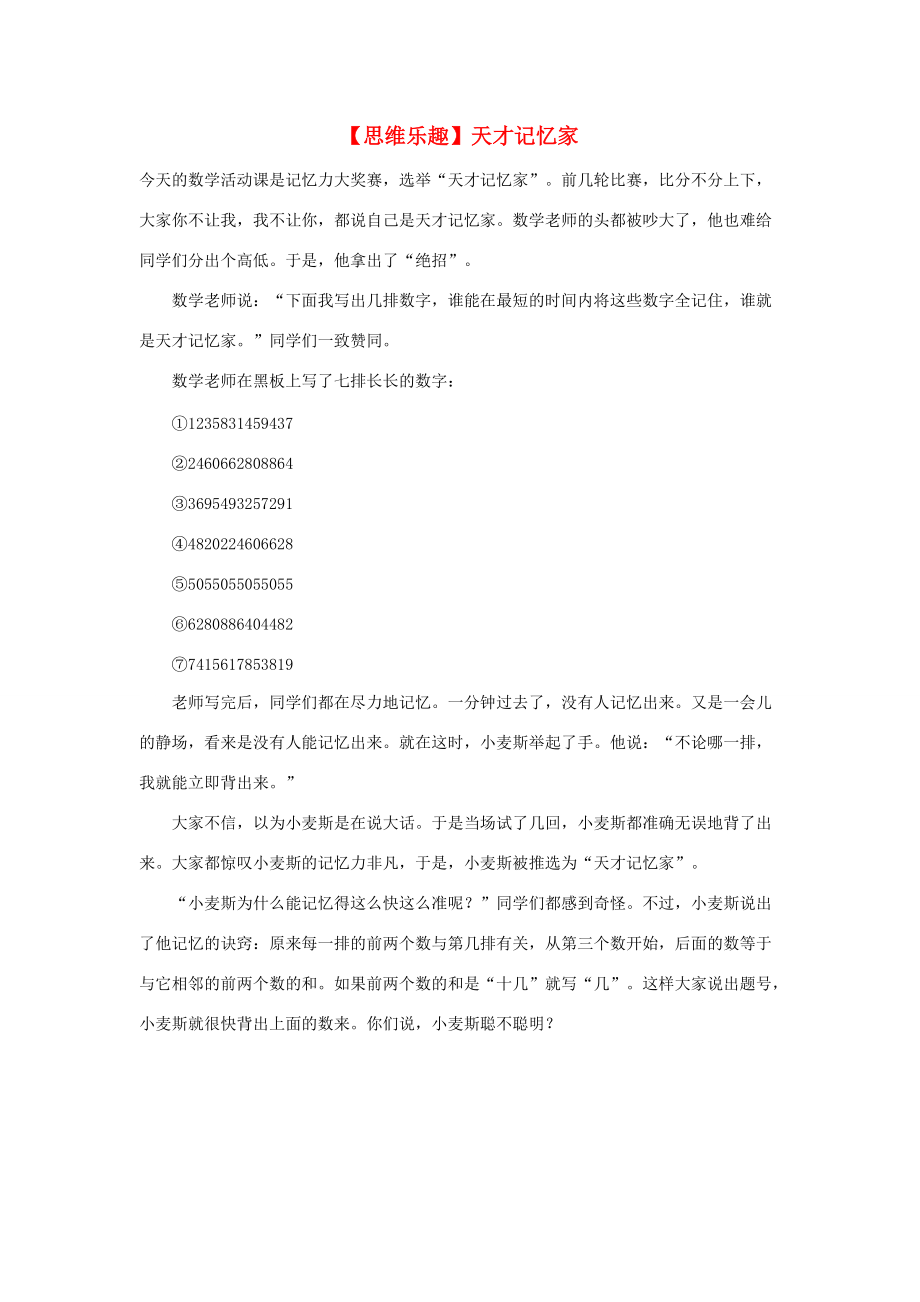 【思维乐趣】天才记忆家

今天的数学活动课是记忆力大奖赛，选举“天才记忆家”。前几轮比赛，比分不分上下，大家你不让我，我不让你，都说自己是天才记忆家。数学老师的头都被吵大了，他也难给同学们分出个高低。于是，他拿出了“绝招”。

数学老师说：“下面我写出几排数字，谁能在最短的时间内将这些数字全记住，谁就是天才记忆家。”同学们一致赞同。

数学老师在黑板上写了七排长长的数字：

①1235831459437

②2460662808864

③3695493257291

④4820224606628

⑤5055055055055

⑥6280886404482

⑦7415617853819

老师写完后，同学们都在尽力地记忆。一分钟过去了，没有人记忆出来。又是一会儿的静场，看来是没有人能记忆出来。就在这时，小麦斯举起了手。他说：“不论哪一排，我就能立即背出来。”

大家不信，以为小麦斯是在说大话。于是当场试了几回，小麦斯都准确无误地背了出来。大家都惊叹小麦斯的记忆力非凡，于是，小麦斯被推选为“天才记忆家”。

“小麦斯为什么能记忆得这么快这么准呢？”同学们都感到奇怪。不过，小麦斯说出了他记忆的诀窍：原来每一排的前两个数与第几排有关，从第三个数开始，后面的数等于与它相邻的前两个数的和。如果前两个数的和是“十几”就写“几”。这样大家说出题号，小麦斯就很快背出上面的数来。你们说，小麦斯聪不聪明？